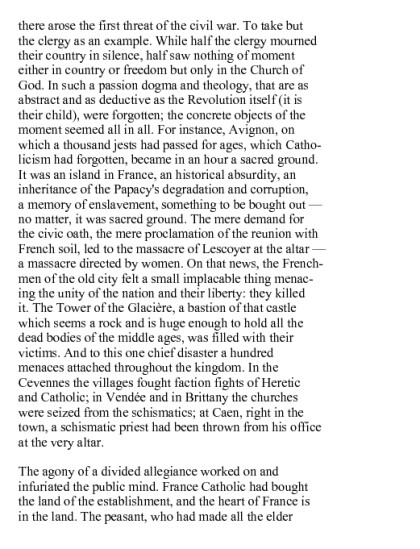 there arose the first threat of the civil war. To take but the clergy as an example. While half the clergy mourned their country in silence, half saw nothing of moment either in country or freedom but only in the Church of God. In such a passion dogma and theology, that are as abstract and as deductive as the Revolution itself (it is their child), were forgotten; the concrete objects of the moment seemed all in all. For instance, Avignon, on which a thousand jests had passed for ages, which Catholicism had forgotten, became in an hour a sacred ground. It was an island in France, an historical absurdity, an inheritance of the Papacy's degradation and corruption, a memory of enslavement, something to be bought out — no matter, it was sacred ground. The mere demand for the civic oath, the mere proclamation of the reunion with French soil, led to the massacre of Lescoyer at the altar — a massacre directed by women. On that news, the Frenchmen of the old city felt a small implacable thing menacing the unity of the nation and their liberty: they killed it. The Tower of the Glacière, a bastion of that castle which seems a rock and is huge enough to hold all the dead bodies of the middle ages, was filled with their victims. And to this one chief disaster a hundred menaces attached throughout the kingdom. In the Cevennes the villages fought faction fights of Heretic and Catholic; in Vendée and in Brittany the churches were seized from the schismatics; at Caen, right in the town, a schismatic priest had been thrown from his office at the very altar.

The agony of a divided allegiance worked on and infuriated the public mind. France Catholic had bought the land of the establishment, and the heart of France is in the land. The peasant, who had made all the elder